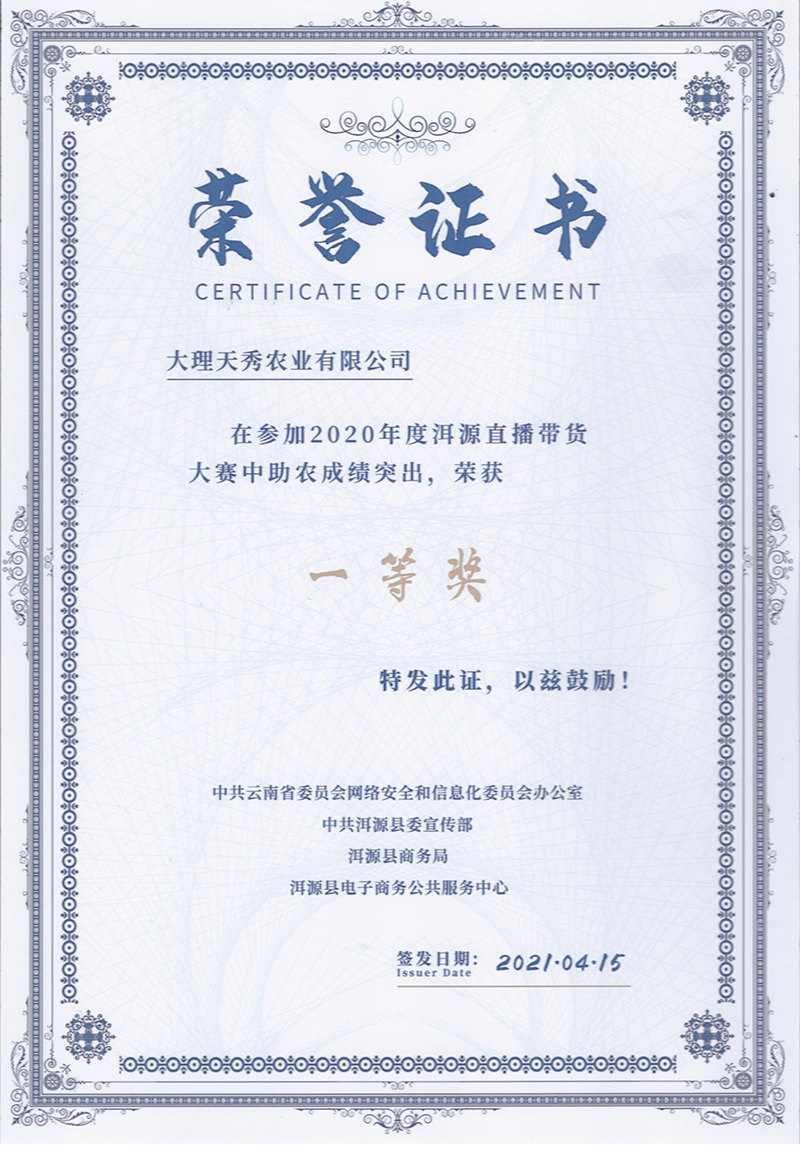 荣誉证书
CERTIFICATE OF ACHIEVEMENT

大理天秀农业有限公司

在参加2020年度洱源直播带货大赛中助农成绩突出，荣获

一等奖

特发此证，以兹鼓励！

中共云南省委员会网络安全和信息化委员会办公室
中共洱源县委宣传部
洱源县商务局
洱源县电子商务公共服务中心

签发日期：2021·04·15
Issuer Date